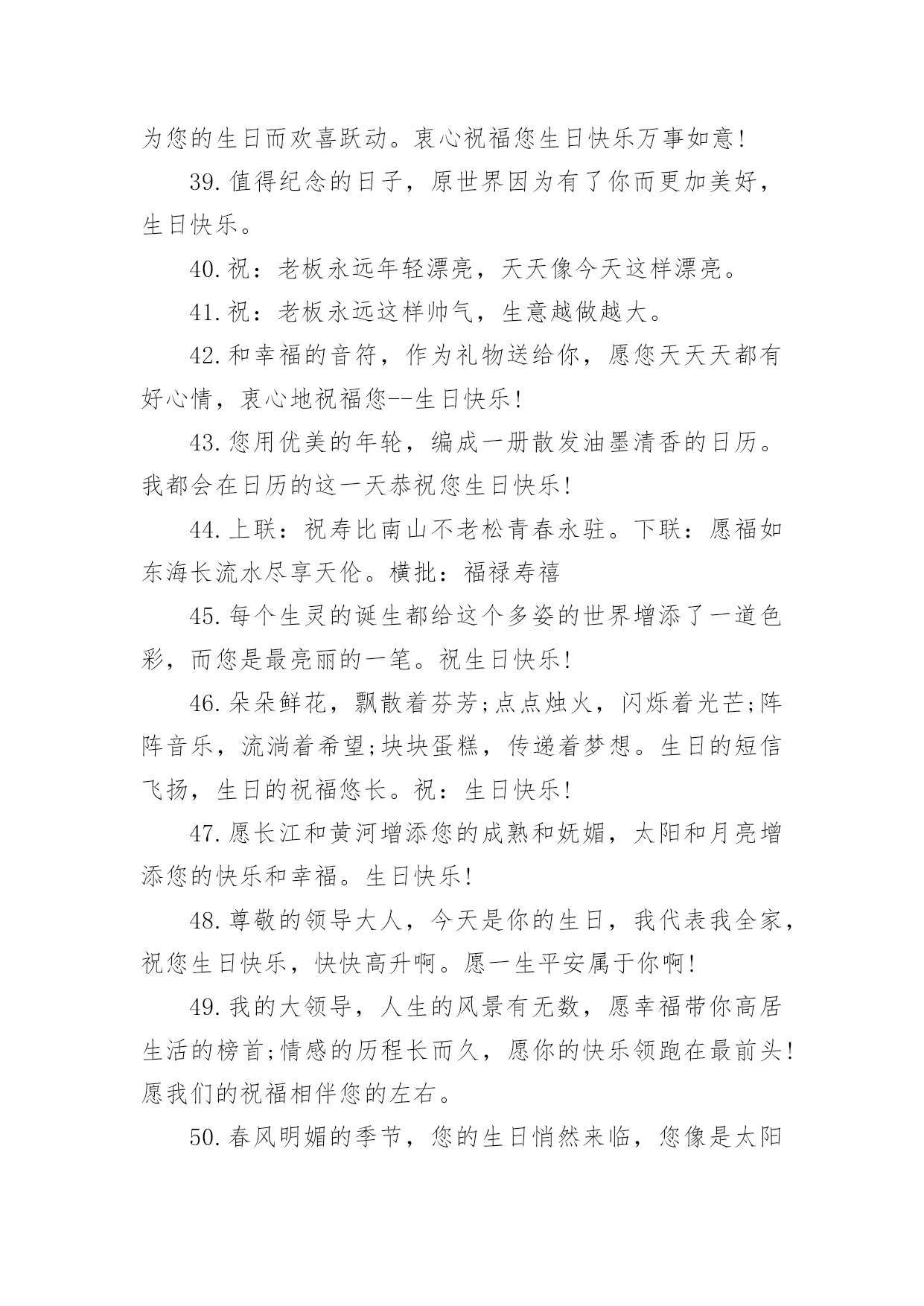 为您的生日而欢喜跃动。衷心祝福您生日快乐万事如意!

39.值得纪念的日子，原世界因为有了你而更加美好，生日快乐。

40.祝：老板永远年轻漂亮，天天像今天这样漂亮。

41.祝：老板永远这样帅气，生意越做越大。

42.和幸福的音符，作为礼物送给你，愿您天天天都有好心情，衷心地祝福您--生日快乐!

43.您用优美的年轮，编成一册散发油墨清香的日历。我都会在日历的这一天恭祝您生日快乐!

44.上联：祝寿比南山不老松青春永驻。下联：愿福如东海长流水尽享天伦。横批：福禄寿禧

45.每个生灵的诞生都给这个多姿的世界增添了一道色彩，而您是最亮丽的一笔。祝生日快乐!

46.朵朵鲜花，飘散着芬芳;点点烛火，闪烁着光芒;阵阵音乐，流淌着希望;块块蛋糕，传递着梦想。生日的短信飞扬，生日的祝福悠长。祝：生日快乐!

47.愿长江和黄河增添您的成熟和妩媚，太阳和月亮增添您的快乐和幸福。生日快乐!

48.尊敬的领导大人，今天是你的生日，我代表我全家，祝您生日快乐，快快高升啊。愿一生平安属于你啊!

49.我的大领导，人生的风景有无数，愿幸福带你高居生活的榜首;情感的历程长而久，愿你的快乐领跑在最前头!愿我们的祝福相伴您的左右。

50.春风明媚的季节，您的生日悄然来临，您像是太阳